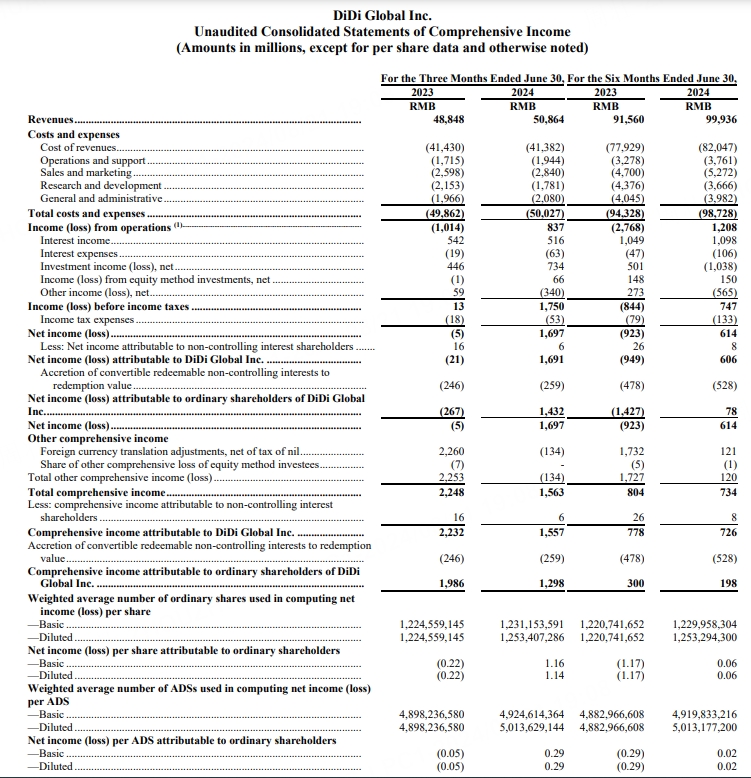 DiDi Global Inc.
Unaudited Consolidated Statements of Comprehensive Income
(Amounts in millions, except for per share data and otherwise noted)

| | For the Three Months Ended June 30, 2023 RMB | For the Three Months Ended June 30, 2024 RMB | For the Six Months Ended June 30, 2023 RMB | For the Six Months Ended June 30, 2024 RMB |
|---|---|---|---|---|
| Revenues | 48,848 | 50,864 | 91,560 | 99,936 |
| Costs and expenses | | | | |
| Cost of revenues | (41,430) | (41,382) | (77,929) | (82,047) |
| Operations and support | (1,715) | (1,944) | (3,278) | (3,761) |
| Sales and marketing | (2,598) | (2,840) | (4,700) | (5,272) |
| Research and development | (2,153) | (1,781) | (4,376) | (3,666) |
| General and administrative | (1,966) | (2,080) | (4,045) | (3,982) |
| Total costs and expenses | (49,862) | (50,027) | (94,328) | (98,728) |
| Income (loss) from operations $^{(1)}$ | (1,014) | 837 | (2,768) | 1,208 |
| Interest income | 542 | 516 | 1,049 | 1,098 |
| Interest expenses | (19) | (63) | (47) | (106) |
| Investment income (loss), net | 446 | 734 | 501 | (1,038) |
| Income (loss) from equity method investments, net | (1) | 66 | 148 | 150 |
| Other income (loss), net | 59 | (340) | 273 | (565) |
| Income (loss) before income taxes | 13 | 1,750 | (844) | 747 |
| Income tax expenses | (18) | (53) | (79) | (133) |
| Net income (loss) | (5) | 1,697 | (923) | 614 |
| Less: Net income attributable to non-controlling interest shareholders | 16 | 6 | 26 | 8 |
| Net income (loss) attributable to DiDi Global Inc. | (21) | 1,691 | (949) | 606 |
| Accretion of convertible redeemable non-controlling interests to redemption value | (246) | (259) | (478) | (528) |
| Net income (loss) attributable to ordinary shareholders of DiDi Global Inc. | (267) | 1,432 | (1,427) | 78 |
| Net income (loss) | (5) | 1,697 | (923) | 614 |
| Other comprehensive income | | | | |
| Foreign currency translation adjustments, net of tax of nil | 2,260 | (134) | 1,732 | 121 |
| Share of other comprehensive loss of equity method investees | (7) | - | (5) | (1) |
| Total other comprehensive income (loss) | 2,253 | (134) | 1,727 | 120 |
| Total comprehensive income | 2,248 | 1,563 | 804 | 734 |
| Less: comprehensive income attributable to non-controlling interest shareholders | 16 | 6 | 26 | 8 |
| Comprehensive income attributable to DiDi Global Inc. | 2,232 | 1,557 | 778 | 726 |
| Accretion of convertible redeemable non-controlling interests to redemption value | (246) | (259) | (478) | (528) |
| Comprehensive income attributable to ordinary shareholders of DiDi Global Inc. | 1,986 | 1,298 | 300 | 198 |
| Weighted average number of ordinary shares used in computing net income (loss) per share | | | | |
| —Basic | 1,224,559,145 | 1,231,153,591 | 1,220,741,652 | 1,229,958,304 |
| —Diluted | 1,224,559,145 | 1,253,407,286 | 1,220,741,652 | 1,253,294,300 |
| Net income (loss) per share attributable to ordinary shareholders | | | | |
| —Basic | (0.22) | 1.16 | (1.17) | 0.06 |
| —Diluted | (0.22) | 1.14 | (1.17) | 0.06 |
| Weighted average number of ADSs used in computing net income (loss) per ADS | | | | |
| —Basic | 4,898,236,580 | 4,924,614,364 | 4,882,966,608 | 4,919,833,216 |
| —Diluted | 4,898,236,580 | 5,013,629,144 | 4,882,966,608 | 5,013,177,200 |
| Net income (loss) per ADS attributable to ordinary shareholders | | | | |
| —Basic | (0.05) | 0.29 | (0.29) | 0.02 |
| —Diluted | (0.05) | 0.29 | (0.29) | 0.02 |